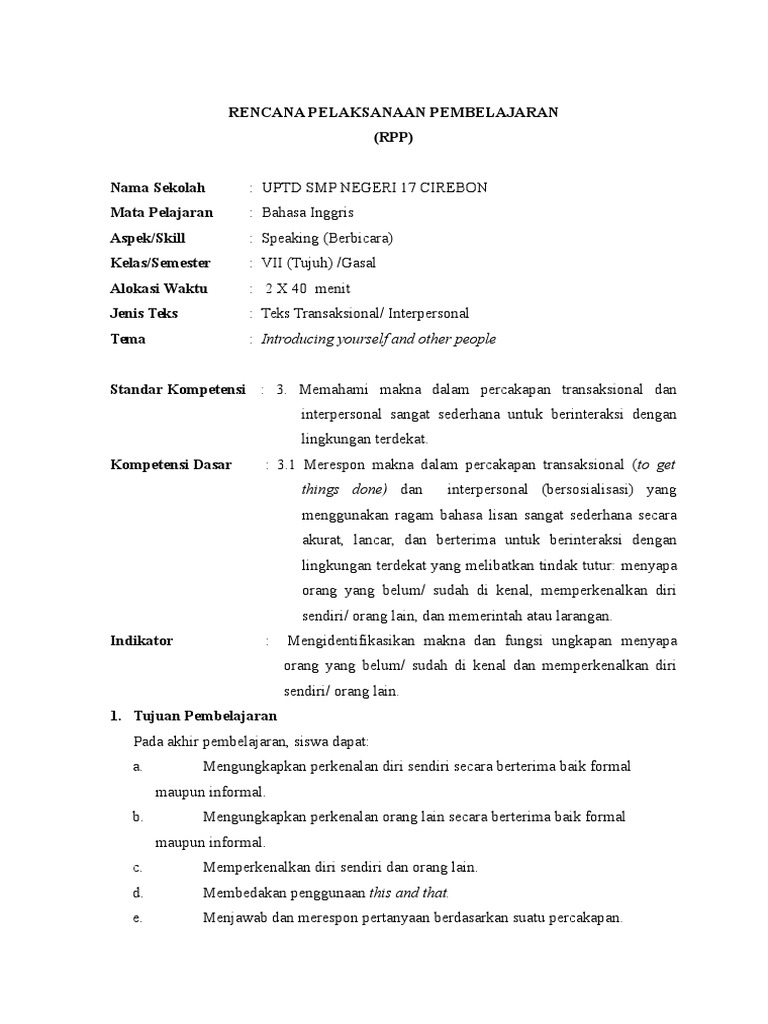 RENCANA PELAKSANAAN PEMBELAJARAN
(RPP)

Nama Sekolah : UPTD SMP NEGERI 17 CIREBON
Mata Pelajaran : Bahasa Inggris
Aspek/Skill : Speaking (Berbicara)
Kelas/Semester : VII (Tujuh) /Gasal
Alokasi Waktu : 2 X 40 menit
Jenis Teks : Teks Transaksional/ Interpersonal
Tema : Introducing yourself and other people

Standar Kompetensi : 3. Memahami makna dalam percakapan transaksional dan interpersonal sangat sederhana untuk berinteraksi dengan lingkungan terdekat.

Kompetensi Dasar : 3.1 Merespon makna dalam percakapan transaksional (to get things done) dan interpersonal (bersosialisasi) yang menggunakan ragam bahasa lisan sangat sederhana secara akurat, lancar, dan berterima untuk berinteraksi dengan lingkungan terdekat yang melibatkan tindak tutur: menyapa orang yang belum/ sudah di kenal, memperkenalkan diri sendiri/ orang lain, dan memerintah atau larangan.

Indikator : Mengidentifikasikan makna dan fungsi ungkapan menyapa orang yang belum/ sudah di kenal dan memperkenalkan diri sendiri/ orang lain.

1. Tujuan Pembelajaran
Pada akhir pembelajaran, siswa dapat:
a. Mengungkapkan perkenalan diri sendiri secara berterima baik formal maupun informal.
b. Mengungkapkan perkenalan orang lain secara berterima baik formal maupun informal.
c. Memperkenalkan diri sendiri dan orang lain.
d. Membedakan penggunaan this and that.
e. Menjawab dan merespon pertanyaan berdasarkan suatu percakapan.